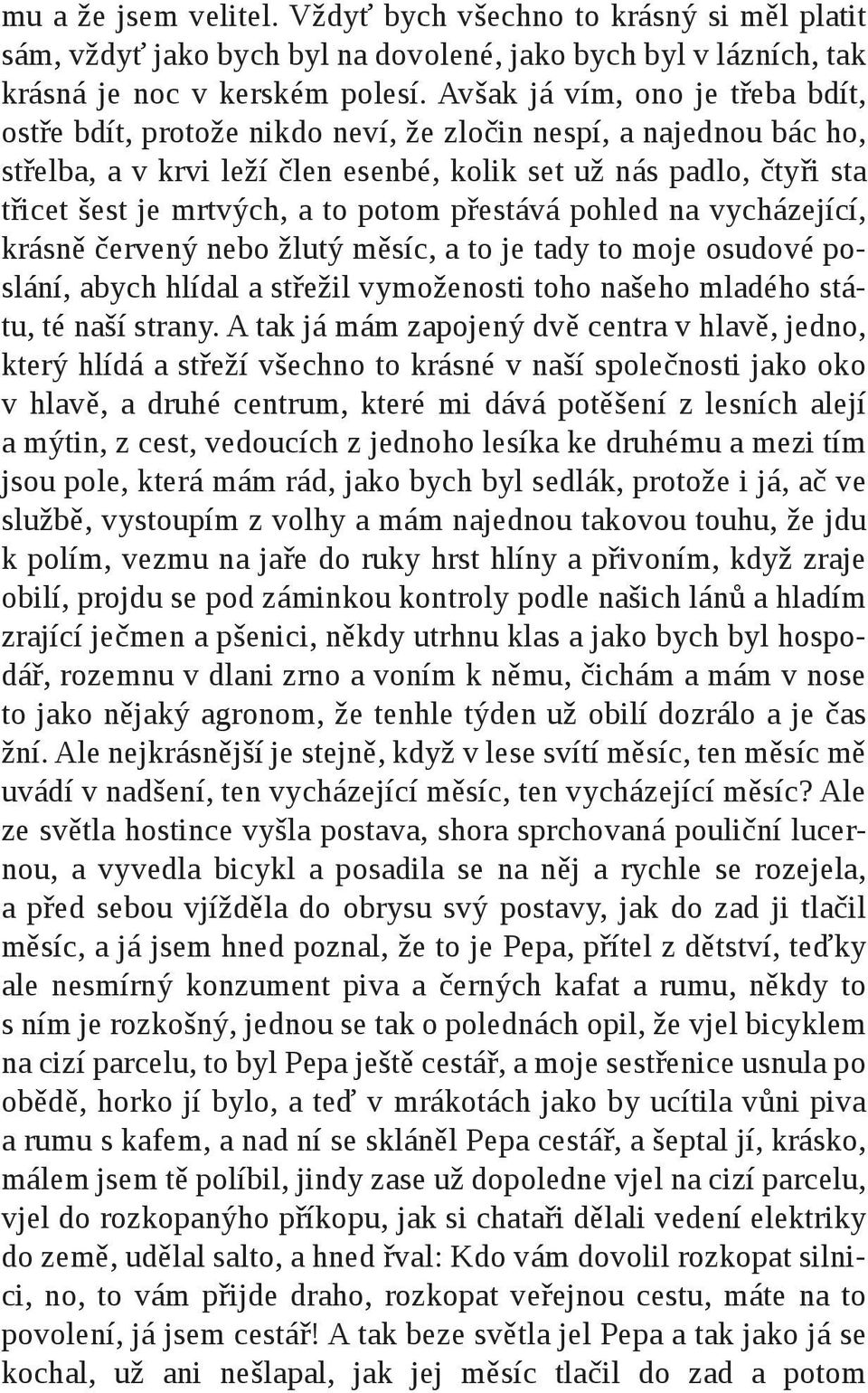 mu a že jsem velitel. Vždyť bych všechno to krásný si měl platit sám, vždyť jako bych byl na dovolené, jako bych byl v lázních, tak krásná je noc v kerském polesí. Avšak já vím, ono je třeba bdít, ostře bdít, protože nikdo neví, že zločin nespí, a najednou bác ho, střelba, a v krvi leží člen esenbé, kolik set už nás padlo, čtyři sta třicet šest je mrtvých, a to potom přestává pohled na vycházející, krásně červený nebo žlutý měsíc, a to je tady to moje osudové poslání, abych hlídal a střežil vymoženosti toho našeho mladého státu, té naší strany. A tak já mám zapojený dvě centra v hlavě, jedno, který hlídá a střeží všechno to krásné v naší společnosti jako oko v hlavě, a druhé centrum, které mi dává potěšení z lesních alejí a mýtin, z cest, vedoucích z jednoho lesíka ke druhému a mezi tím jsou pole, která mám rád, jako bych byl sedlák, protože i já, ač ve službě, vystoupím z volhy a mám najednou takovou touhu, že jdu k polím, vezmu na jaře do ruky hrst hlíny a přivoním, když zraje obilí, projdu se pod záminkou kontroly podle našich lánů a hladím zrající ječmen a pšenici, někdy utrhnu klas a jako bych byl hospodář, rozemnu v dlani zrno a voním k němu, čichám a mám v nose to jako nějaký agronom, že tenhle týden už obilí dozrálo a je čas žní. Ale nejkrásnější je stejně, když v lese svítí měsíc, ten měsíc mě uvádí v nadšení, ten vycházející měsíc, ten vycházející měsíc? Ale ze světla hostince vyšla postava, shora sprchovaná pouliční lucernou, a vyvedla bicykl a posadila se na něj a rychle se rozejela, a před sebou vjížděla do obrysu svý postavy, jak do zad ji tlačil měsíc, a já jsem hned poznal, že to je Pepa, přítel z dětství, teďky ale nesmírný konzument piva a černých kafat a rumu, někdy to s ním je rozkošný, jednou se tak o polednách opil, že vjel bicyklem na cizí parcelu, to byl Pepa ještě cestář, a moje sestřenice usnula po obědě, horko jí bylo, a teď v mrákotách jako by ucítila vůni piva a rumu s kafem, a nad ní se skláněl Pepa cestář, a šeptal jí, krásko, málem jsem tě políbil, jindy zase už dopoledne vjel na cizí parcelu, vjel do rozkopanýho příkopu, jak si chataři dělali vedení elektriky do země, udělal salto, a hned řval: Kdo vám dovolil rozkopat silnici, no, to vám přijde draho, rozkopat veřejnou cestu, máte na to povolení, já jsem cestář! A tak beze světla jel Pepa a tak jako já se kochal, už ani nešlapal, jak jej měsíc tlačil do zad a potom